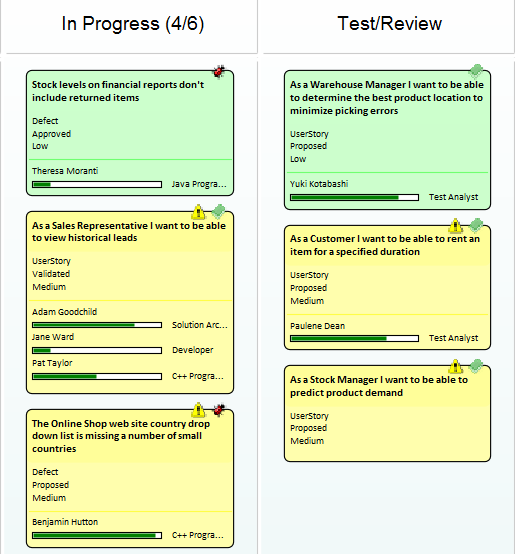 In Progress (4/6)

Stock levels on financial reports don't include returned items

Defect
Approved
Low

Theresa Moranti
Java Progra...

As a Sales Representative I want to be able to view historical leads

UserStory
Validated
Medium

Adam Goodchild
Solution Arc...
Jane Ward
Developer
Pat Taylor
C++ Progra...

The Online Shop web site country drop down list is missing a number of small countries

Defect
Proposed
Medium

Benjamin Hutton
C++ Progra...

Test/Review

As a Warehouse Manager I want to be able to determine the best product location to minimize picking errors

UserStory
Proposed
Low

Yuki Kotabashi
Test Analyst

As a Customer I want to be able to rent an item for a specified duration

UserStory
Proposed
Medium

Paulene Dean
Test Analyst

As a Stock Manager I want to be able to predict product demand

UserStory
Proposed
Medium